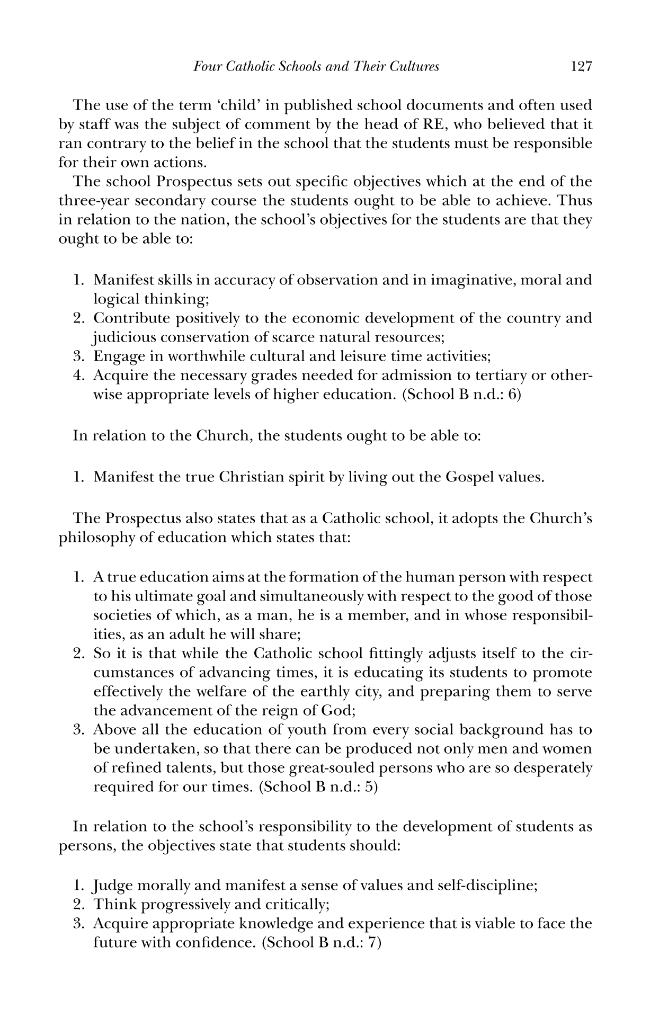 Four Catholic Schools and Their Cultures 127

The use of the term 'child' in published school documents and often used by staff was the subject of comment by the head of RE, who believed that it ran contrary to the belief in the school that the students must be responsible for their own actions.

The school Prospectus sets out specific objectives which at the end of the three-year secondary course the students ought to be able to achieve. Thus in relation to the nation, the school's objectives for the students are that they ought to be able to:

1. Manifest skills in accuracy of observation and in imaginative, moral and logical thinking;
2. Contribute positively to the economic development of the country and judicious conservation of scarce natural resources;
3. Engage in worthwhile cultural and leisure time activities;
4. Acquire the necessary grades needed for admission to tertiary or otherwise appropriate levels of higher education. (School B n.d.: 6)

In relation to the Church, the students ought to be able to:

1. Manifest the true Christian spirit by living out the Gospel values.

The Prospectus also states that as a Catholic school, it adopts the Church's philosophy of education which states that:

1. A true education aims at the formation of the human person with respect to his ultimate goal and simultaneously with respect to the good of those societies of which, as a man, he is a member, and in whose responsibilities, as an adult he will share;
2. So it is that while the Catholic school fittingly adjusts itself to the circumstances of advancing times, it is educating its students to promote effectively the welfare of the earthly city, and preparing them to serve the advancement of the reign of God;
3. Above all the education of youth from every social background has to be undertaken, so that there can be produced not only men and women of refined talents, but those great-souled persons who are so desperately required for our times. (School B n.d.: 5)

In relation to the school's responsibility to the development of students as persons, the objectives state that students should:

1. Judge morally and manifest a sense of values and self-discipline;
2. Think progressively and critically;
3. Acquire appropriate knowledge and experience that is viable to face the future with confidence. (School B n.d.: 7)